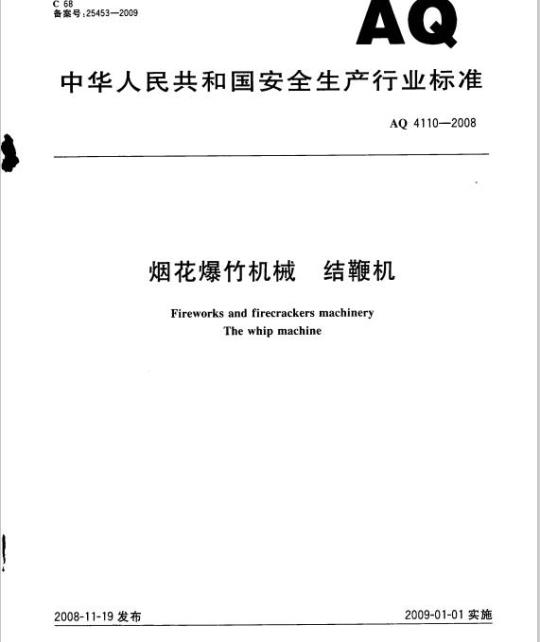 C 68
备案号:25453—2009

AQ

中华人民共和国安全生产行业标准

AQ 4110—2008

烟花爆竹机械　结鞭机

Fireworks and firecrackers machinery
The whip machine

2008-11-19 发布

2009-01-01 实施